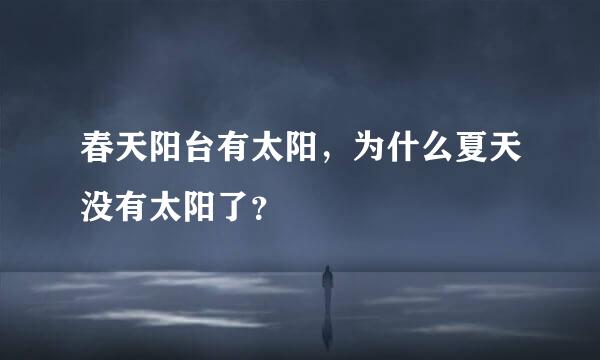 春天阳台有太阳，为什么夏天没有太阳了？